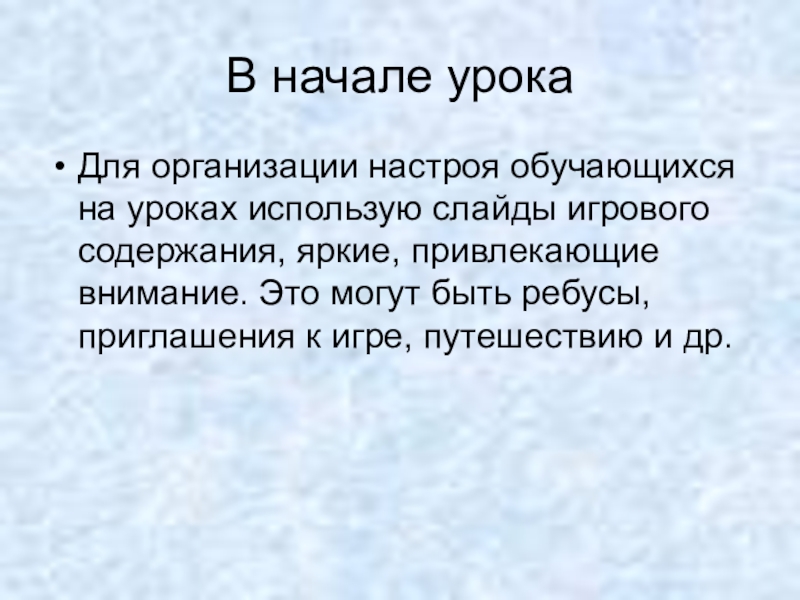 В начале урока

• Для организации настроя обучающихся на уроках использую слайды игрового содержания, яркие, привлекающие внимание. Это могут быть ребусы, приглашения к игре, путешествию и др.